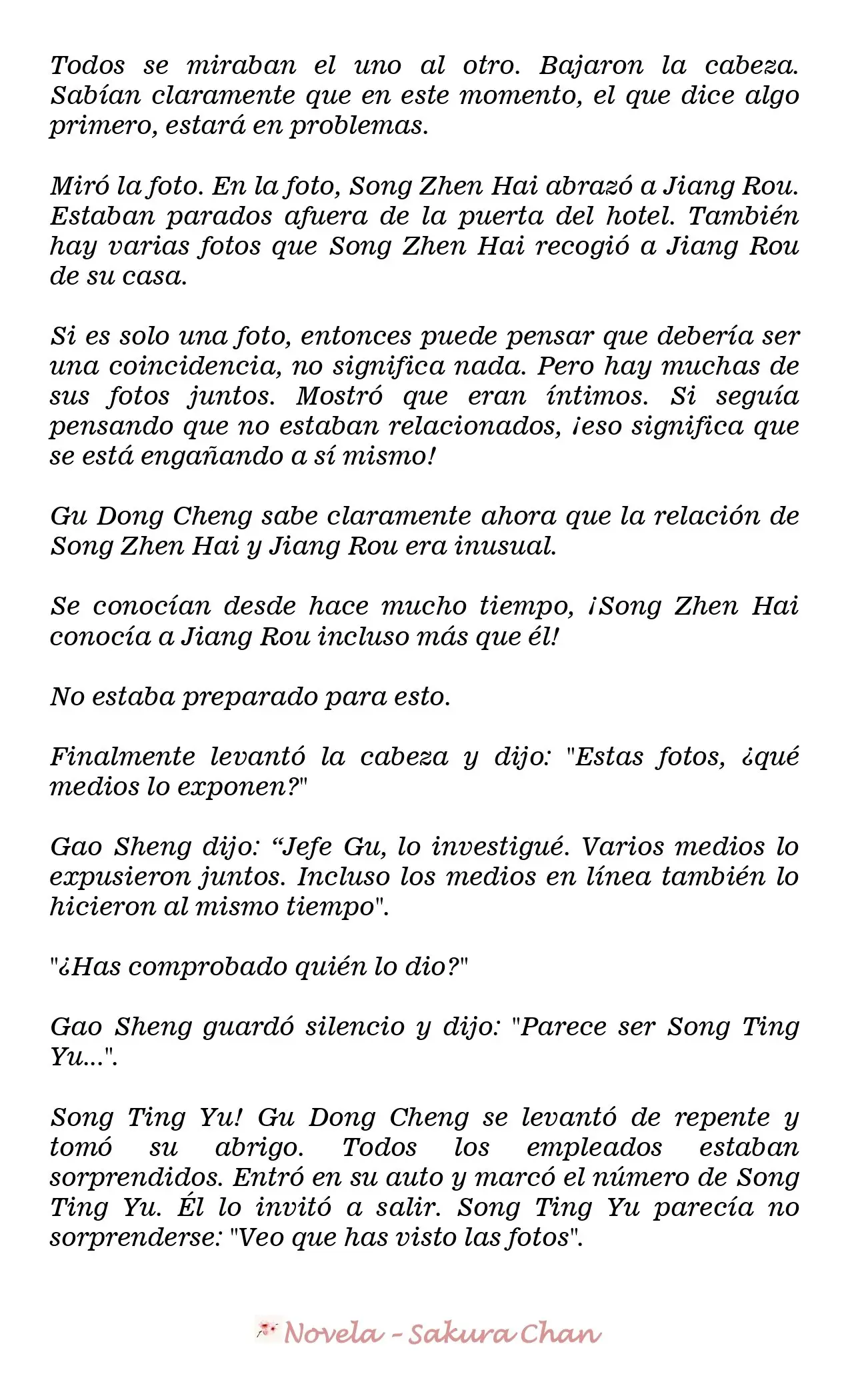 Todos se miraban el uno al otro. Bajaron la cabeza. Sabían claramente que en este momento, el que dice algo primero, estará en problemas.

Miró la foto. En la foto, Song Zhen Hai abrazó a Jiang Rou. Estaban parados afuera de la puerta del hotel. También hay varias fotos que Song Zhen Hai recogió a Jiang Rou de su casa.

Si es solo una foto, entonces puede pensar que debería ser una coincidencia, no significa nada. Pero hay muchas de sus fotos juntos. Mostró que eran íntimos. Si seguía pensando que no estaban relacionados, ¡eso significa que se está engañando a sí mismo!

Gu Dong Cheng sabe claramente ahora que la relación de Song Zhen Hai y Jiang Rou era inusual.

Se conocían desde hace mucho tiempo, ¡Song Zhen Hai conocía a Jiang Rou incluso más que él!

No estaba preparado para esto.

Finalmente levantó la cabeza y dijo: "Estas fotos, ¿qué medios lo exponen?"

Gao Sheng dijo: “Jefe Gu, lo investigué. Varios medios lo expusieron juntos. Incluso los medios en línea también lo hicieron al mismo tiempo".

"¿Has comprobado quién lo dio?"

Gao Sheng guardó silencio y dijo: "Parece ser Song Ting Yu...".

Song Ting Yu! Gu Dong Cheng se levantó de repente y tomó su abrigo. Todos los empleados estaban sorprendidos. Entró en su auto y marcó el número de Song Ting Yu. Él lo invitó a salir. Song Ting Yu parecía no sorprenderse: "Veo que has visto las fotos".

Novela - Sakura Chan